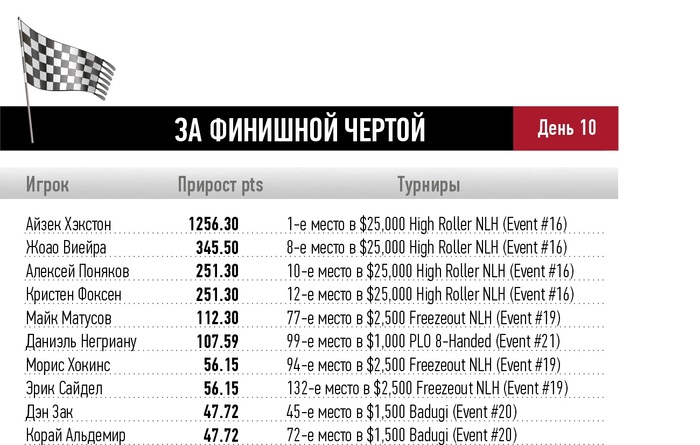 ЗА ФИНИШНОЙ ЧЕРТОЙ

День 10

| Игрок | Прирост pts | Турниры |
|---|---|---|
| Айзек Хэкстон | 1256.30 | 1-е место в $25,000 High Roller NLH (Event #16) |
| Жоао Виейра | 345.50 | 8-е место в $25,000 High Roller NLH (Event #16) |
| Алексей Поняков | 251.30 | 10-е место в $25,000 High Roller NLH (Event #16) |
| Кристен Фоксен | 251.30 | 12-е место в $25,000 High Roller NLH (Event #16) |
| Майк Матусов | 112.30 | 77-е место в $2,500 Freezeout NLH (Event #19) |
| Даниэль Негриану | 107.59 | 99-е место в $1,000 PLO 8-Handed (Event #21) |
| Морис Хокинс | 56.15 | 94-е место в $2,500 Freezeout NLH (Event #19) |
| Эрик Сайдел | 56.15 | 132-е место в $2,500 Freezeout NLH (Event #19) |
| Дэн Зак | 47.72 | 45-е место в $1,500 Badugi (Event #20) |
| Корай Альдемир | 47.72 | 72-е место в $1,500 Badugi (Event #20) |